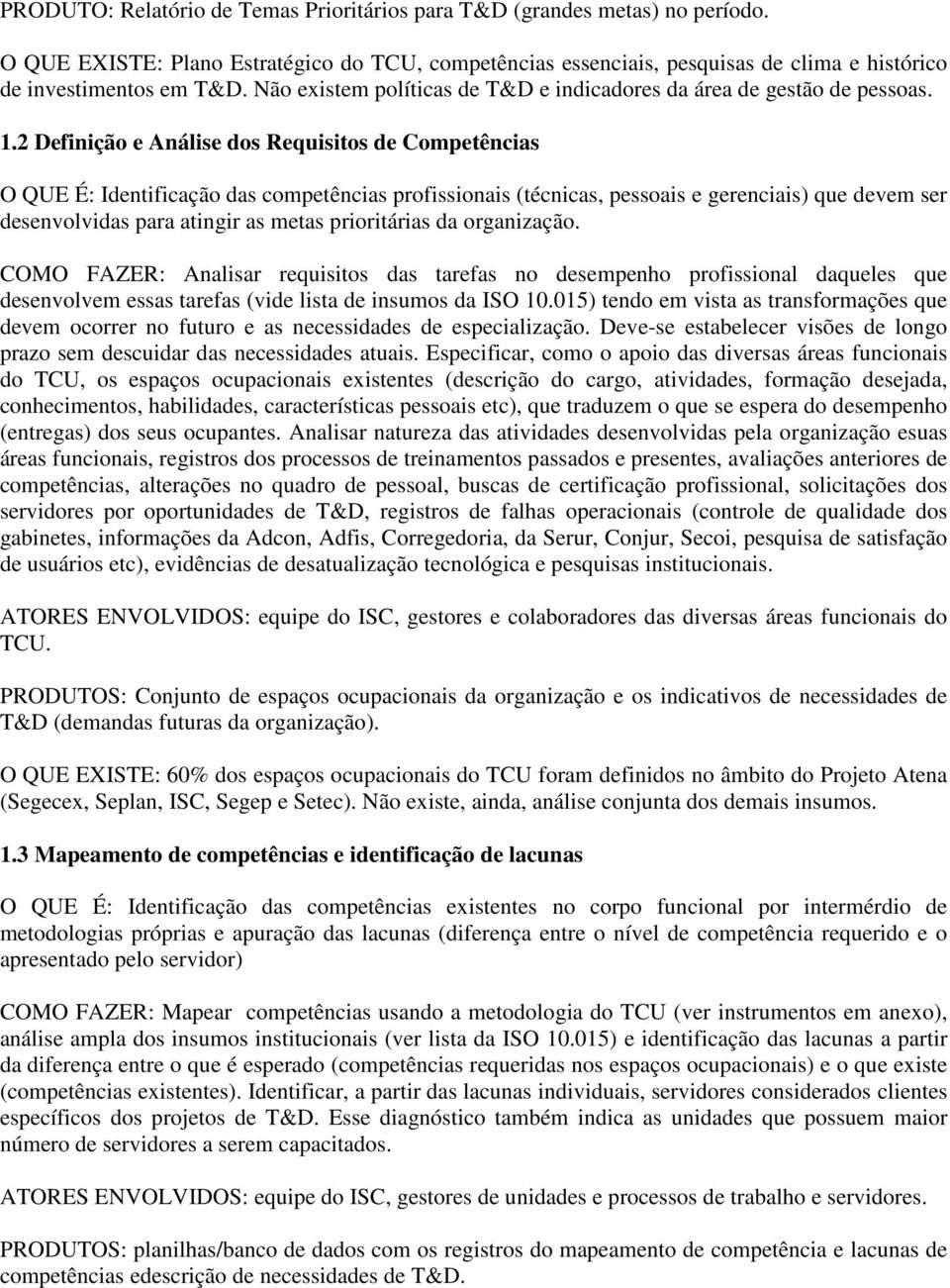 PRODUTO: Relatório de Temas Prioritários para T&D (grandes metas) no período.

O QUE EXISTE: Plano Estratégico do TCU, competências essenciais, pesquisas de clima e histórico de investimentos em T&D. Não existem políticas de T&D e indicadores da área de gestão de pessoas.

1.2 Definição e Análise dos Requisitos de Competências

O QUE É: Identificação das competências profissionais (técnicas, pessoais e gerenciais) que devem ser desenvolvidas para atingir as metas prioritárias da organização.

COMO FAZER: Analisar requisitos das tarefas no desempenho profissional daqueles que desenvolvem essas tarefas (vide lista de insumos da ISO 10.015) tendo em vista as transformações que devem ocorrer no futuro e as necessidades de especialização. Deve-se estabelecer visões de longo prazo sem descuidar das necessidades atuais. Especificar, como o apoio das diversas áreas funcionais do TCU, os espaços ocupacionais existentes (descrição do cargo, atividades, formação desejada, conhecimentos, habilidades, características pessoais etc), que traduzem o que se espera do desempenho (entregas) dos seus ocupantes. Analisar natureza das atividades desenvolvidas pela organização esuas áreas funcionais, registros dos processos de treinamentos passados e presentes, avaliações anteriores de competências, alterações no quadro de pessoal, buscas de certificação profissional, solicitações dos servidores por oportunidades de T&D, registros de falhas operacionais (controle de qualidade dos gabinetes, informações da Adcon, Adfis, Corregedoria, da Serur, Conjur, Secoi, pesquisa de satisfação de usuários etc), evidências de desatualização tecnológica e pesquisas institucionais.

ATORES ENVOLVIDOS: equipe do ISC, gestores e colaboradores das diversas áreas funcionais do TCU.

PRODUTOS: Conjunto de espaços ocupacionais da organização e os indicativos de necessidades de T&D (demandas futuras da organização).

O QUE EXISTE: 60% dos espaços ocupacionais do TCU foram definidos no âmbito do Projeto Atena (Segecex, Seplan, ISC, Segep e Setec). Não existe, ainda, análise conjunta dos demais insumos.

1.3 Mapeamento de competências e identificação de lacunas

O QUE É: Identificação das competências existentes no corpo funcional por intermérdio de metodologias próprias e apuração das lacunas (diferença entre o nível de competência requerido e o apresentado pelo servidor)

COMO FAZER: Mapear competências usando a metodologia do TCU (ver instrumentos em anexo), análise ampla dos insumos institucionais (ver lista da ISO 10.015) e identificação das lacunas a partir da diferença entre o que é esperado (competências requeridas nos espaços ocupacionais) e o que existe (competências existentes). Identificar, a partir das lacunas individuais, servidores considerados clientes específicos dos projetos de T&D. Esse diagnóstico também indica as unidades que possuem maior número de servidores a serem capacitados.

ATORES ENVOLVIDOS: equipe do ISC, gestores de unidades e processos de trabalho e servidores.

PRODUTOS: planilhas/banco de dados com os registros do mapeamento de competência e lacunas de competências edescrição de necessidades de T&D.